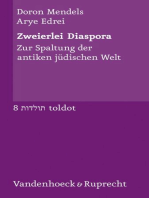 Doron Mendels
Arye Edrei

Zweierlei Diaspora

Zur Spaltung der antiken jüdischen Welt

8 תולדות toldot

Vandenhoeck & Ruprecht